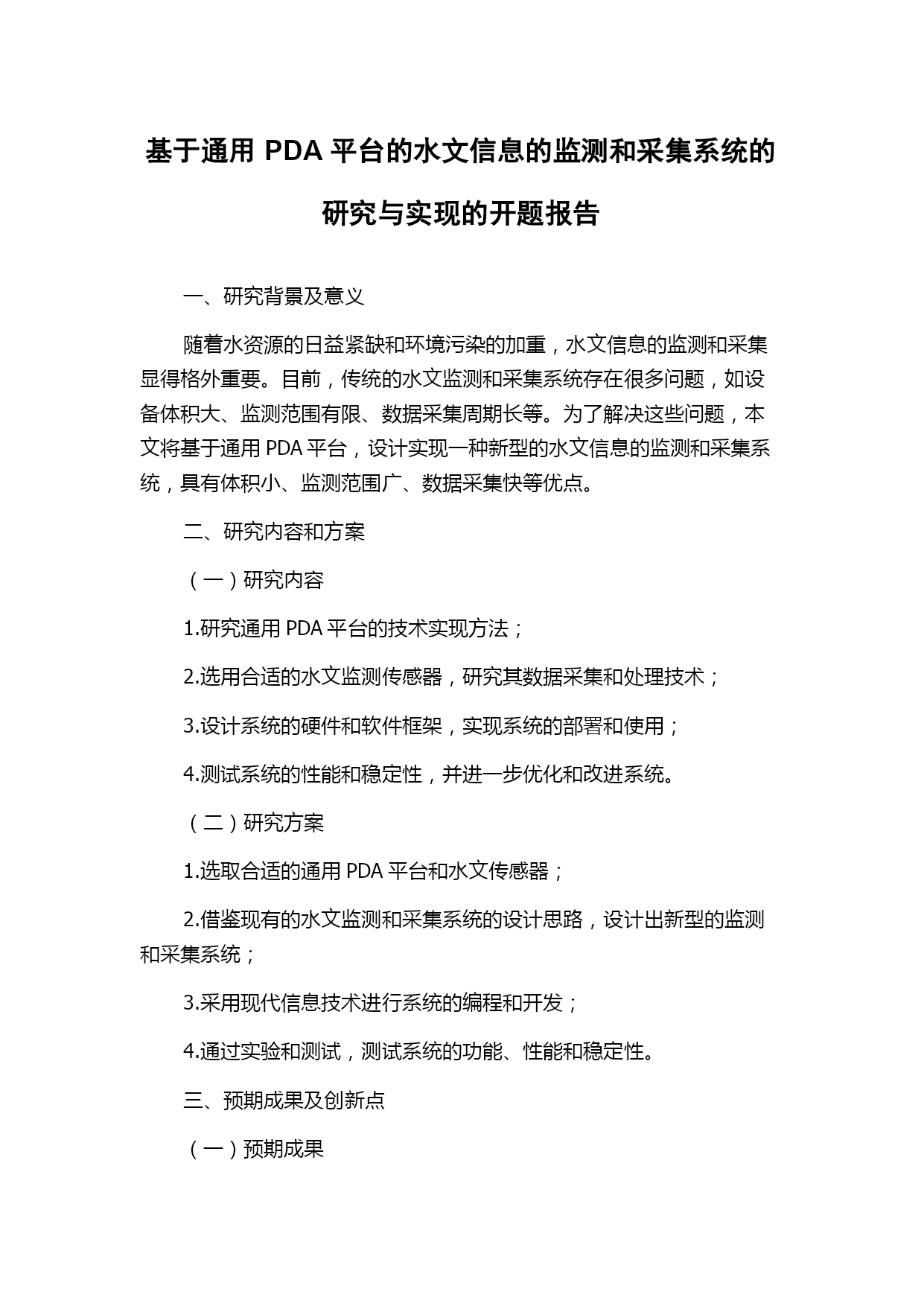 基于通用 PDA 平台的水文信息的监测和采集系统的研究与实现的开题报告

一、研究背景及意义

随着水资源的日益紧缺和环境污染的加重，水文信息的监测和采集显得格外重要。目前，传统的水文监测和采集系统存在很多问题，如设备体积大、监测范围有限、数据采集周期长等。为了解决这些问题，本文将基于通用 PDA 平台，设计实现一种新型的水文信息的监测和采集系统，具有体积小、监测范围广、数据采集快等优点。

二、研究内容和方案

（一）研究内容

1.研究通用 PDA 平台的技术实现方法；

2.选用合适的水文监测传感器，研究其数据采集和处理技术；

3.设计系统的硬件和软件框架，实现系统的部署和使用；

4.测试系统的性能和稳定性，并进一步优化和改进系统。

（二）研究方案

1.选取合适的通用 PDA 平台和水文传感器；

2.借鉴现有的水文监测和采集系统的设计思路，设计出新型的监测和采集系统；

3.采用现代信息技术进行系统的编程和开发；

4.通过实验和测试，测试系统的功能、性能和稳定性。

三、预期成果及创新点

（一）预期成果